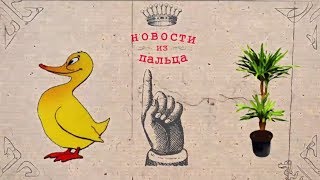 НОВОСТИ
ИЗ
ПАЛЬЦА